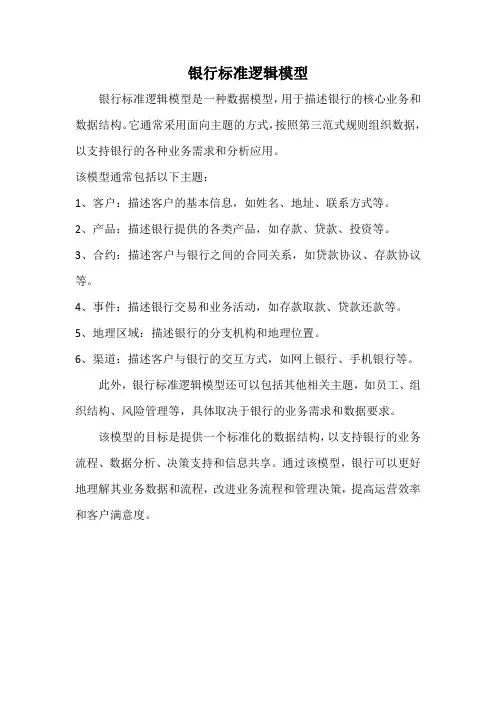 银行标准逻辑模型

银行标准逻辑模型是一种数据模型，用于描述银行的核心业务和数据结构。它通常采用面向主题的方式，按照第三范式规则组织数据，以支持银行的各种业务需求和分析应用。

该模型通常包括以下主题：

1、客户：描述客户的基本信息，如姓名、地址、联系方式等。

2、产品：描述银行提供的各类产品，如存款、贷款、投资等。

3、合约：描述客户与银行之间的合同关系，如贷款协议、存款协议等。

4、事件：描述银行交易和业务活动，如存款取款、贷款还款等。

5、地理区域：描述银行的分支机构和地理位置。

6、渠道：描述客户与银行的交互方式，如网上银行、手机银行等。

此外，银行标准逻辑模型还可以包括其他相关主题，如员工、组织结构、风险管理等，具体取决于银行的业务需求和数据要求。

该模型的目标是提供一个标准化的数据结构，以支持银行的业务流程、数据分析、决策支持和信息共享。通过该模型，银行可以更好地理解其业务数据和流程，改进业务流程和管理决策，提高运营效率和客户满意度。